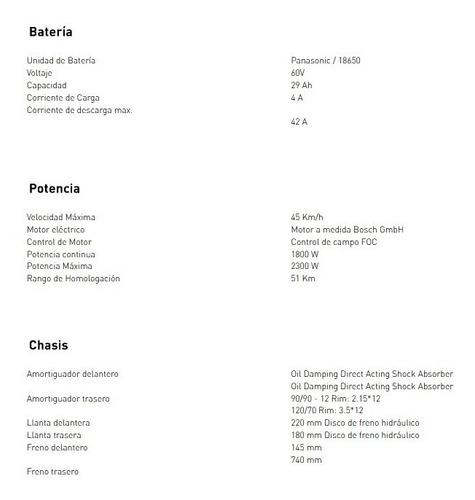 Batería

Unidad de Batería
Voltaje
Capacidad
Corriente de Carga
Corriente de descarga max.

Panasonic / 18650
60V
29 Ah
4 A
42 A

Potencia

Velocidad Máxima
Motor eléctrico
Control de Motor
Potencia continua
Potencia Máxima
Rango de Homologación

45 Km/h
Motor a medida Bosch GmbH
Control de campo FOC
1800 W
2300 W
51 Km

Chasis

Amortiguador delantero
Amortiguador trasero
Llanta delantera
Llanta trasera
Freno delantero
Freno trasero

Oil Damping Direct Acting Shock Absorber
Oil Damping Direct Acting Shock Absorber
90/90 - 12 Rim: 2.15*12
120/70 Rim: 3.5*12
220 mm Disco de freno hidráulico
180 mm Disco de freno hidráulico
145 mm
740 mm